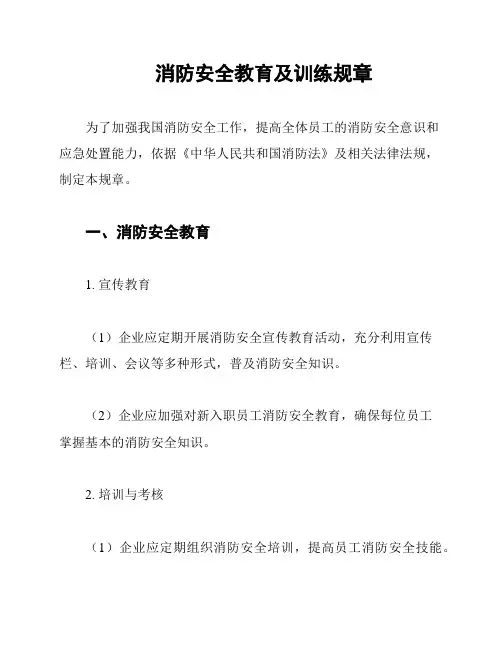 消防安全教育及训练规章

为了加强我国消防安全工作，提高全体员工的消防安全意识和应急处置能力，依据《中华人民共和国消防法》及相关法律法规，制定本规章。

一、消防安全教育

1. 宣传教育

（1）企业应定期开展消防安全宣传教育活动，充分利用宣传栏、培训、会议等多种形式，普及消防安全知识。

（2）企业应加强对新入职员工消防安全教育，确保每位员工掌握基本的消防安全知识。

2. 培训与考核

（1）企业应定期组织消防安全培训，提高员工消防安全技能。